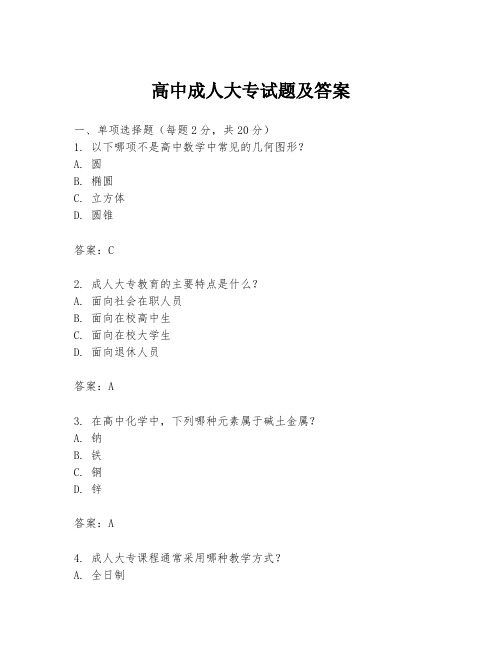 高中成人大专试题及答案

一、单项选择题（每题2分，共20分）

1. 以下哪项不是高中数学中常见的几何图形？
A. 圆
B. 椭圆
C. 立方体
D. 圆锥

答案：C

2. 成人大专教育的主要特点是什么？
A. 面向社会在职人员
B. 面向在校高中生
C. 面向在校大学生
D. 面向退休人员

答案：A

3. 在高中化学中，下列哪种元素属于碱土金属？
A. 钠
B. 铁
C. 铜
D. 锌

答案：A

4. 成人大专课程通常采用哪种教学方式？
A. 全日制